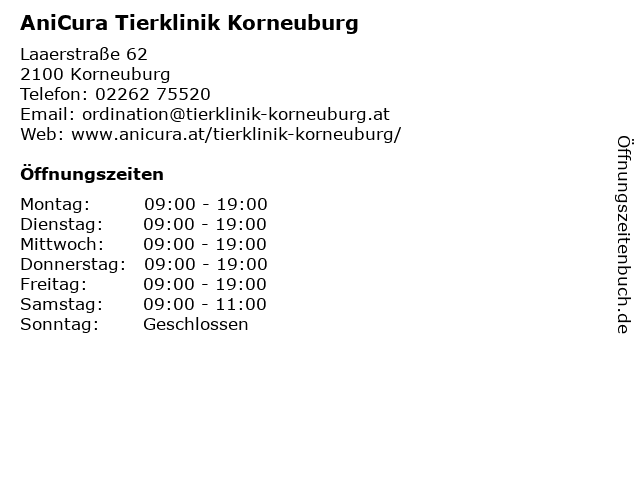 AniCura Tierklinik Korneuburg

Laaerstraße 62
2100 Korneuburg
Telefon: 02262 75520
Email: ordination@tierklinik-korneuburg.at
Web: www.anicura.at/tierklinik-korneuburg/

Öffnungszeiten

Montag: 09:00 - 19:00
Dienstag: 09:00 - 19:00
Mittwoch: 09:00 - 19:00
Donnerstag: 09:00 - 19:00
Freitag: 09:00 - 19:00
Samstag: 09:00 - 11:00
Sonntag: Geschlossen

Öffnungszeitenbuch.de